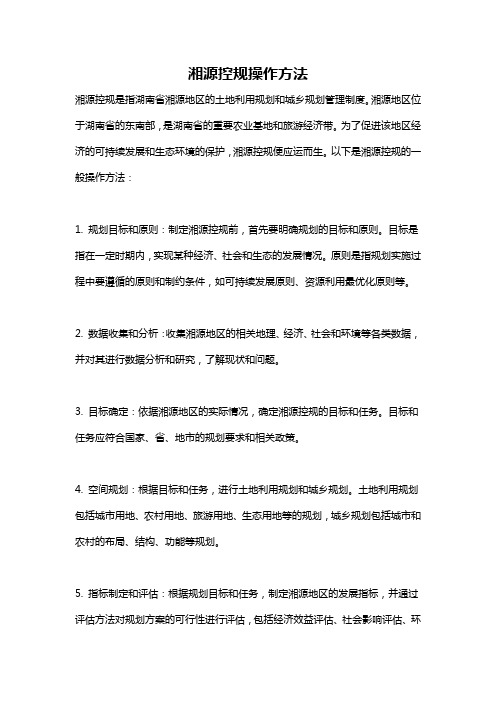 湘源控规操作方法

湘源控规是指湖南省湘源地区的土地利用规划和城乡规划管理制度。湘源地区位于湖南省的东南部，是湖南省的重要农业基地和旅游经济带。为了促进该地区经济的可持续发展和生态环境的保护，湘源控规便应运而生。以下是湘源控规的一般操作方法：

1. 规划目标和原则：制定湘源控规前，首先要明确规划的目标和原则。目标是指在一定时期内，实现某种经济、社会和生态的发展情况。原则是指规划实施过程中要遵循的原则和制约条件，如可持续发展原则、资源利用最优化原则等。

2. 数据收集和分析：收集湘源地区的相关地理、经济、社会和环境等各类数据，并对其进行数据分析和研究，了解现状和问题。

3. 目标确定：依据湘源地区的实际情况，确定湘源控规的目标和任务。目标和任务应符合国家、省、地市的规划要求和相关政策。

4. 空间规划：根据目标和任务，进行土地利用规划和城乡规划。土地利用规划包括城市用地、农村用地、旅游用地、生态用地等的规划，城乡规划包括城市和农村的布局、结构、功能等规划。

5. 指标制定和评估：根据规划目标和任务，制定湘源地区的发展指标，并通过评估方法对规划方案的可行性进行评估，包括经济效益评估、社会影响评估、环